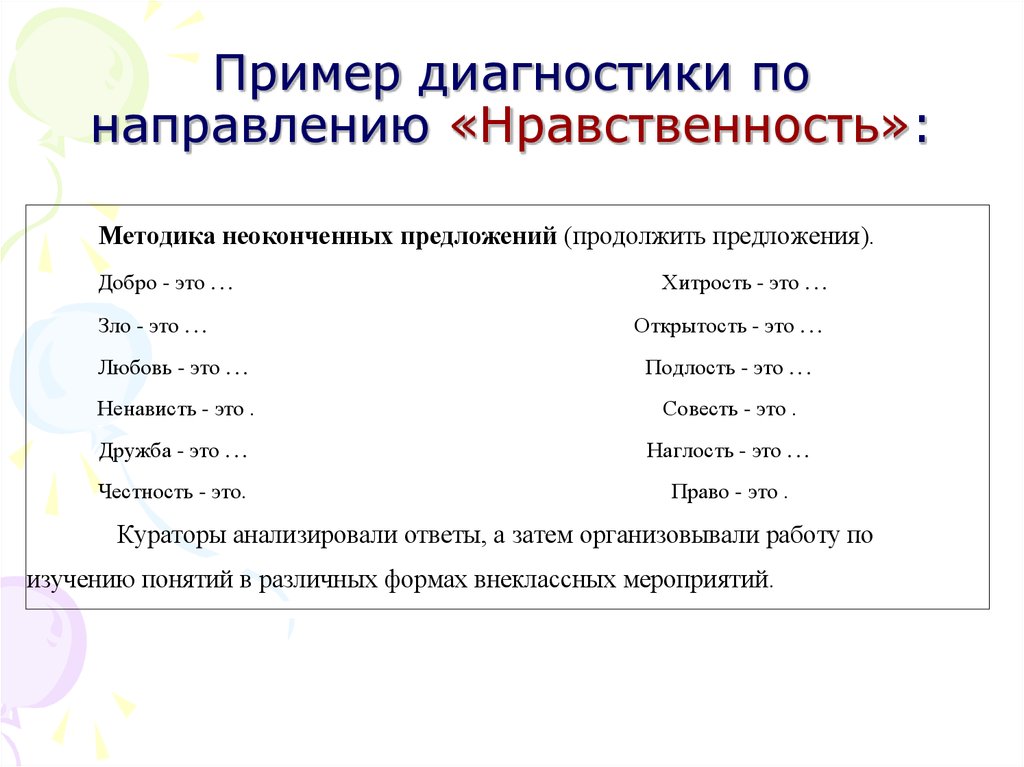 Пример диагностики по направлению «Нравственность»:

Методика неоконченных предложений (продолжить предложения).

Добро - это …

Зло - это …

Любовь - это …

Ненависть - это .

Дружба - это …

Честность - это.

Хитрость - это …

Открытость - это …

Подлость - это …

Совесть - это .

Наглость - это …

Право - это .

Кураторы анализировали ответы, а затем организовывали работу по изучению понятий в различных формах внеклассных мероприятий.